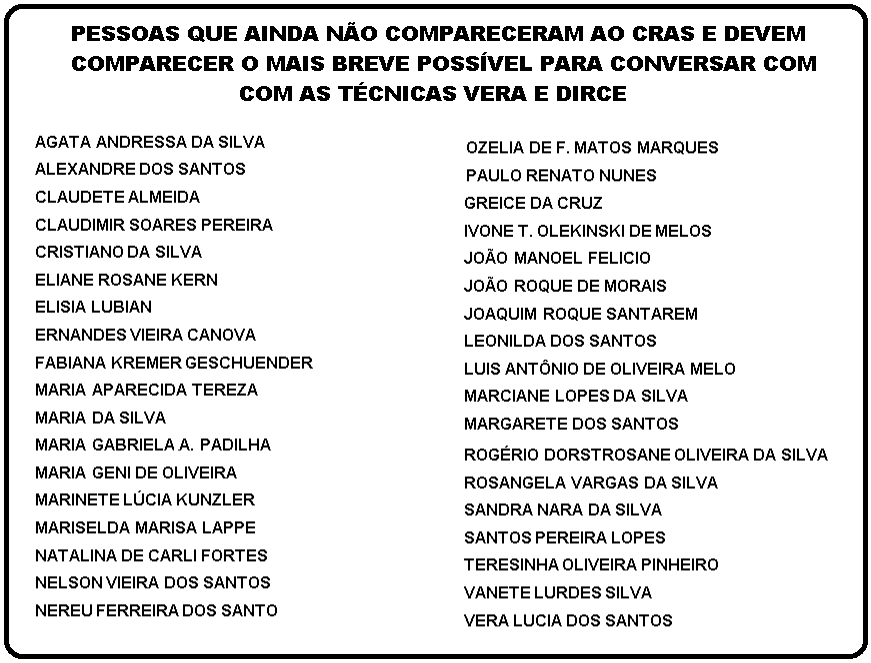 PESSOAS QUE AINDA NÃO COMPARECERAM AO CRAS E DEVEM COMPARECER O MAIS BREVE POSSÍVEL PARA CONVERSAR COM COM AS TÉCNICAS VERA E DIRCE

AGATA ANDRESSA DA SILVA
ALEXANDRE DOS SANTOS
CLAUDETE ALMEIDA
CLAUDIMIR SOARES PEREIRA
CRISTIANO DA SILVA
ELIANE ROSANE KERN
ELISIA LUBIAN
ERNANDES VIEIRA CANOVA
FABIANA KREMER GESCHUENDER
MARIA APARECIDA TEREZA
MARIA DA SILVA
MARIA GABRIELA A. PADILHA
MARIA GENI DE OLIVEIRA
MARINETE LÚCIA KUNZLER
MARISELDA MARISA LAPPE
NATALINA DE CARLI FORTES
NELSON VIEIRA DOS SANTOS
NEREU FERREIRA DOS SANTO

OZELIA DE F. MATOS MARQUES
PAULO RENATO NUNES
GREICE DA CRUZ
IVONE T. OLEKINSKI DE MELOS
JOÃO MANOEL FELICIO
JOÃO ROQUE DE MORAIS
JOAQUIM ROQUE SANTAREM
LEONILDA DOS SANTOS
LUIS ANTÔNIO DE OLIVEIRA MELO
MARCIANE LOPES DA SILVA
MARGARETE DOS SANTOS
ROGÉRIO DORSTROSANE OLIVEIRA DA SILVA
ROSANGELA VARGAS DA SILVA
SANDRA NARA DA SILVA
SANTOS PEREIRA LOPES
TERESINHA OLIVEIRA PINHEIRO
VANETE LURDES SILVA
VERA LUCIA DOS SANTOS